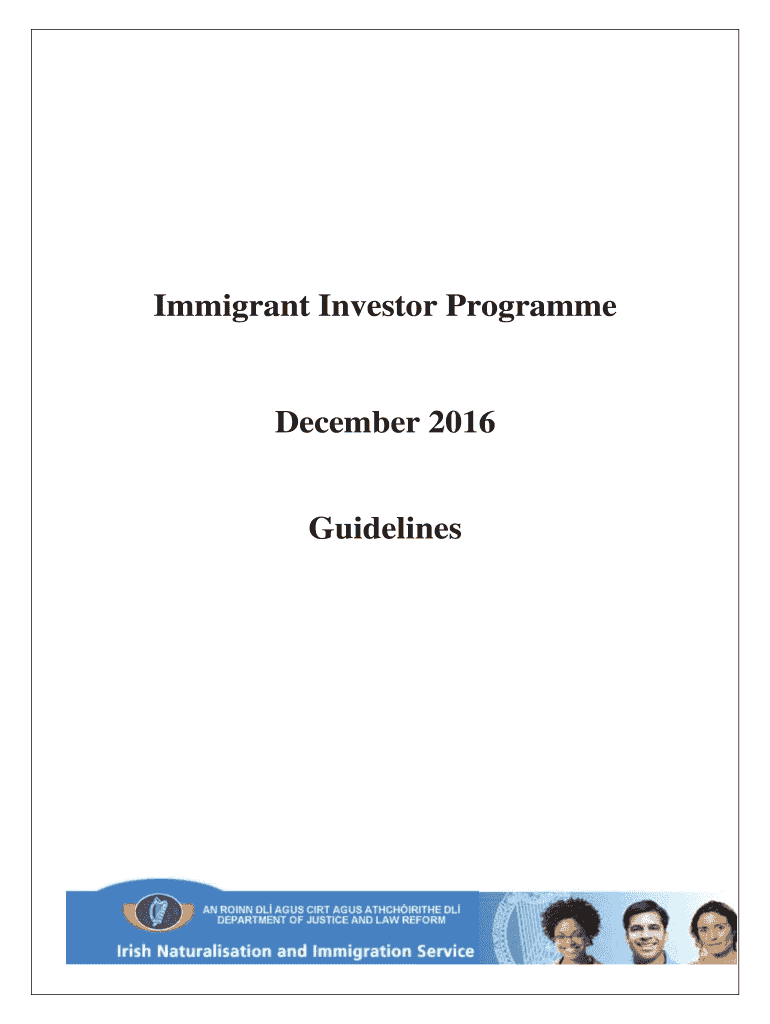 Immigrant Investor Programme

December 2016

Guidelines

AN ROINN DLÍ AGUS CIRT AGUS ATHCHÓIRITHE DLÍ
DEPARTMENT OF JUSTICE AND LAW REFORM

Irish Naturalisation and Immigration Service